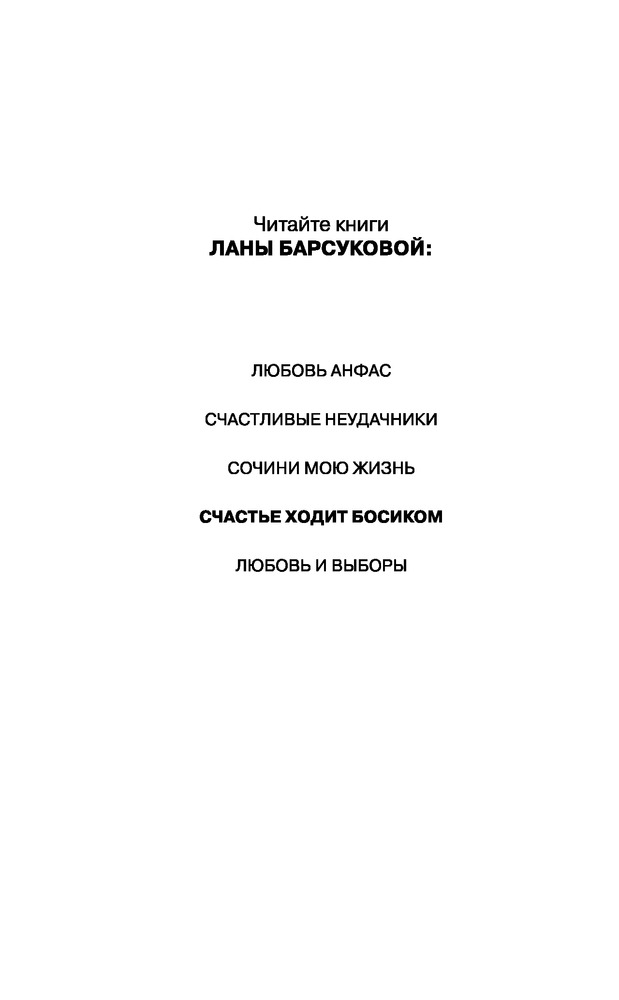 Читайте книги
ЛАНЫ БАРСУКОВОЙ:

ЛЮБОВЬ АНФАС

СЧАСТЛИВЫЕ НЕУДАЧНИКИ

СОЧИНИ МОЮ ЖИЗНЬ

СЧАСТЬЕ ХОДИТ БОСИКОМ

ЛЮБОВЬ И ВЫБОРЫ